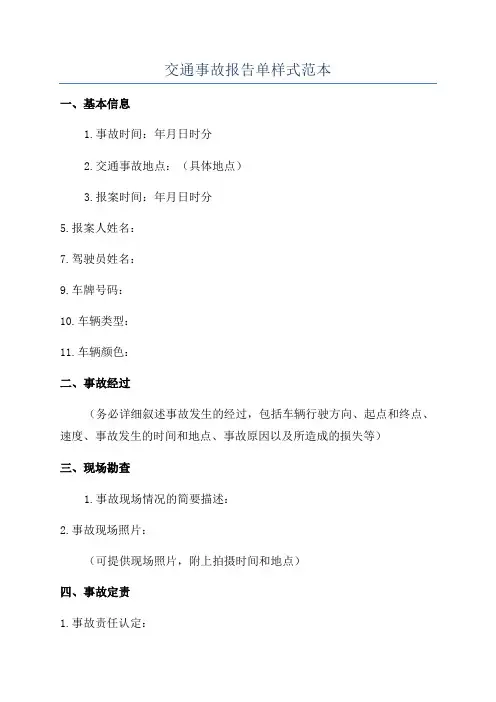 交通事故报告单样式范本

一、基本信息

1. 事故时间：年月日时分

2. 交通事故地点：（具体地点）

3. 报案时间：年月日时分

5. 报案人姓名：

7. 驾驶员姓名：

9. 车牌号码：

10. 车辆类型：

11. 车辆颜色：

二、事故经过

（务必详细叙述事故发生的经过，包括车辆行驶方向、起点和终点、速度、事故发生的时间和地点、事故原因以及所造成的损失等）

三、现场勘查

1. 事故现场情况的简要描述：

2. 事故现场照片：

（可提供现场照片，附上拍摄时间和地点）

四、事故定责

1. 事故责任认定：